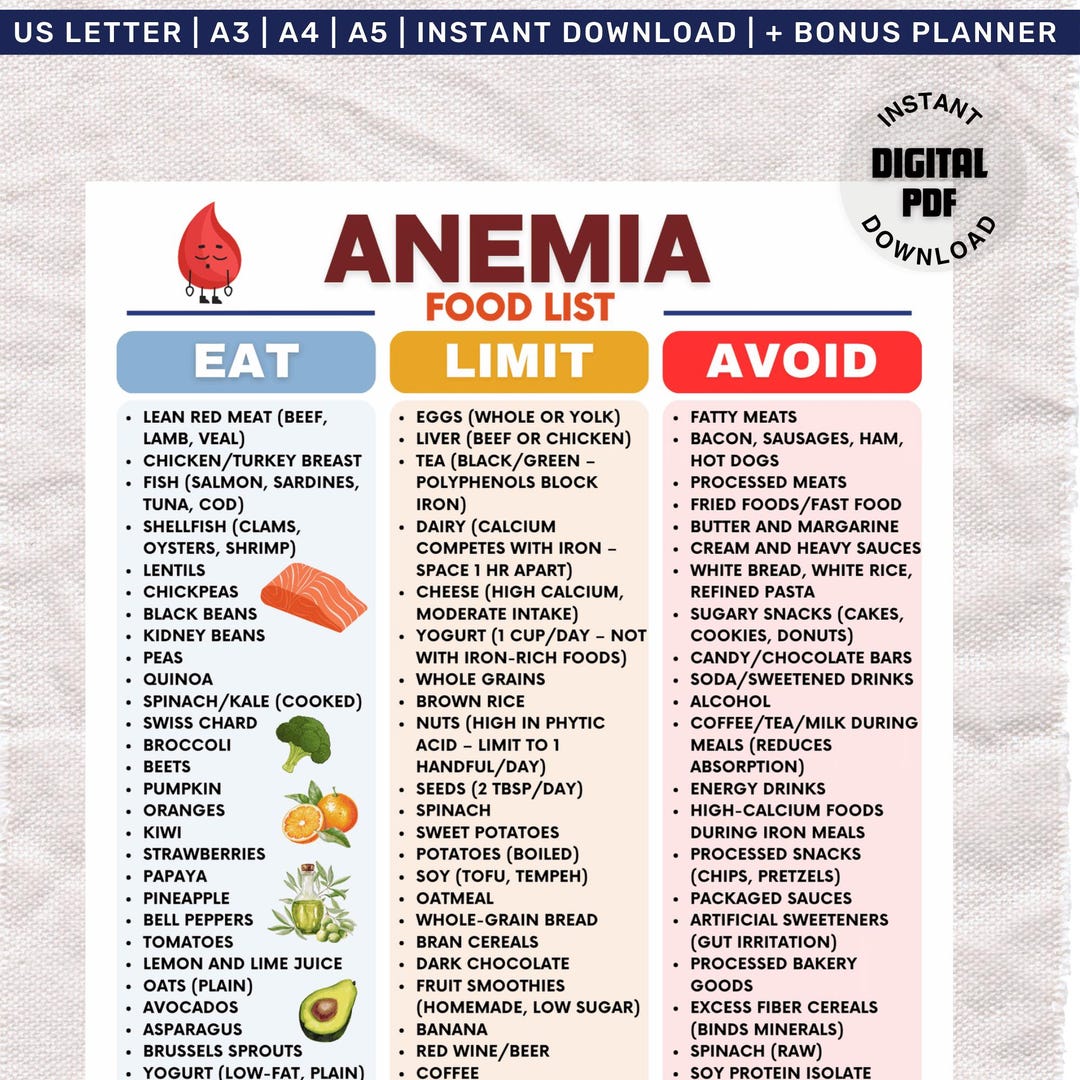 US LETTER | A3 | A4 | A5 | INSTANT DOWNLOAD | + BONUS PLANNER

INSTANT DIGITAL PDF DOWNLOAD

ANEMIA
FOOD LIST

EAT
- LEAN RED MEAT (BEEF, LAMB, VEAL)
- CHICKEN/TURKEY BREAST
- FISH (SALMON, SARDINES, TUNA, COD)
- SHELLFISH (CLAMS, OYSTERS, SHRIMP)
- LENTILS
- CHICKPEAS
- BLACK BEANS
- KIDNEY BEANS
- PEAS
- QUINOA
- SPINACH/KALE (COOKED)
- SWISS CHARD
- BROCCOLI
- BEETS
- PUMPKIN
- ORANGES
- KIWI
- STRAWBERRIES
- PAPAYA
- PINEAPPLE
- BELL PEPPERS
- TOMATOES
- LEMON AND LIME JUICE
- OATS (PLAIN)
- AVOCADOS
- ASPARAGUS
- BRUSSELS SPROUTS
- YOGURT (LOW-FAT, PLAIN)

LIMIT
- EGGS (WHOLE OR YOLK)
- LIVER (BEEF OR CHICKEN)
- TEA (BLACK/GREEN – POLYPHENOLS BLOCK IRON)
- DAIRY (CALCIUM COMPETES WITH IRON – SPACE 1 HR APART)
- CHEESE (HIGH CALCIUM, MODERATE INTAKE)
- YOGURT (1 CUP/DAY – NOT WITH IRON-RICH FOODS)
- WHOLE GRAINS
- BROWN RICE
- NUTS (HIGH IN PHYTIC ACID – LIMIT TO 1 HANDFUL/DAY)
- SEEDS (2 TBSP/DAY)
- SPINACH
- SWEET POTATOES
- POTATOES (BOILED)
- SOY (TOFU, TEMPEH)
- OATMEAL
- WHOLE-GRAIN BREAD
- BRAN CEREALS
- DARK CHOCOLATE
- FRUIT SMOOTHIES (HOMEMADE, LOW SUGAR)
- BANANA
- RED WINE/BEER
- COFFEE

AVOID
- FATTY MEATS
- BACON, SAUSAGES, HAM, HOT DOGS
- PROCESSED MEATS
- FRIED FOODS/FAST FOOD
- BUTTER AND MARGARINE
- CREAM AND HEAVY SAUCES
- WHITE BREAD, WHITE RICE, REFINED PASTA
- SUGARY SNACKS (CAKES, COOKIES, DONUTS)
- CANDY/CHOCOLATE BARS
- SODA/SWEETENED DRINKS
- ALCOHOL
- COFFEE/TEA/MILK DURING MEALS (REDUCES ABSORPTION)
- ENERGY DRINKS
- HIGH-CALCIUM FOODS DURING IRON MEALS
- PROCESSED SNACKS (CHIPS, PRETZELS)
- PACKAGED SAUCES
- ARTIFICIAL SWEETENERS (GUT IRRITATION)
- PROCESSED BAKERY GOODS
- EXCESS FIBER CEREALS (BINDS MINERALS)
- SPINACH (RAW)
- SOY PROTEIN ISOLATE